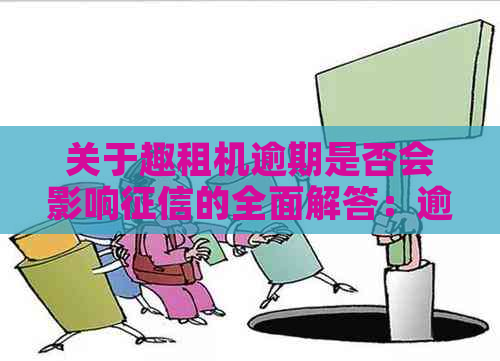 关于趣租机逾期是否会影响征信的全面解答：逾